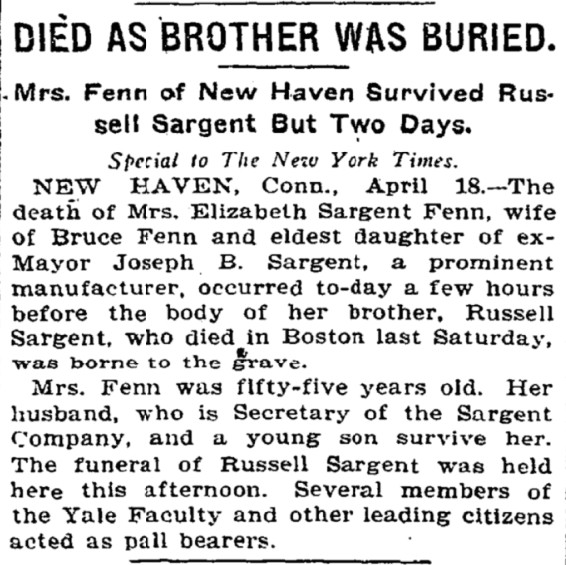 DIED AS BROTHER WAS BURIED.

Mrs. Fenn of New Haven Survived Russell Sargent But Two Days.

Special to The New York Times.

NEW HAVEN, Conn., April 18.—The death of Mrs. Elizabeth Sargent Fenn, wife of Bruce Fenn and eldest daughter of ex-Mayor Joseph B. Sargent, a prominent manufacturer, occurred to-day a few hours before the body of her brother, Russell Sargent, who died in Boston last Saturday, was borne to the grave.

Mrs. Fenn was fifty-five years old. Her husband, who is Secretary of the Sargent Company, and a young son survive her. The funeral of Russell Sargent was held here this afternoon. Several members of the Yale Faculty and other leading citizens acted as pall bearers.